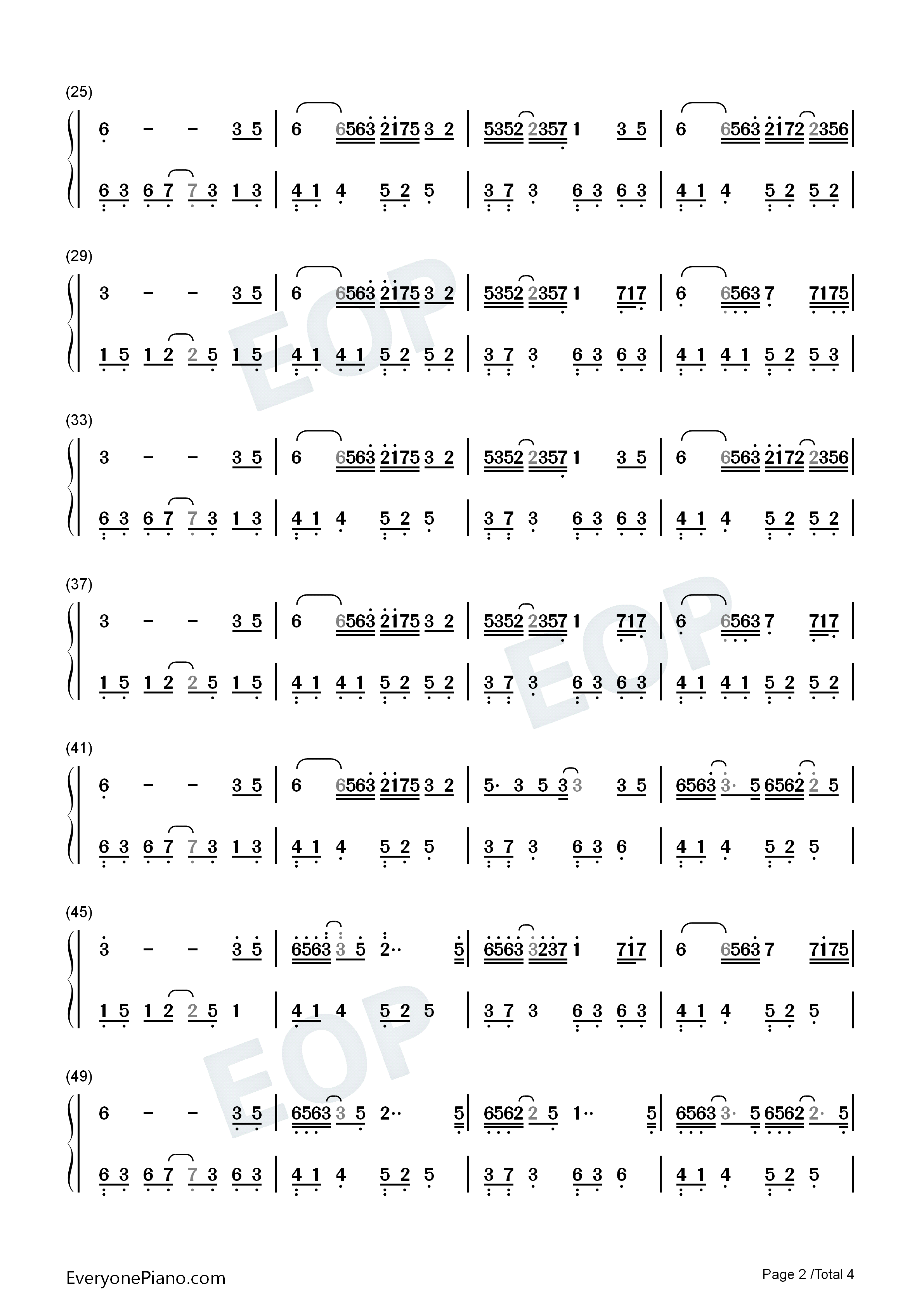 (25)

6 - - 3 5 | 6 6563 2175 3 2 | 5352 2357 1 3 5 | 6 6563 2172 2356 |

6 3 6 7 7 3 1 3 | 4 1 4 5 2 5 | 3 7 3 6 3 6 3 | 4 1 4 5 2 5 2 |

(29)

3 - - 3 5 | 6 6563 2175 3 2 | 5352 2357 1 717 | 6 6563 7 7175 |

1 5 1 2 2 5 1 5 | 4 1 4 1 5 2 5 2 | 3 7 3 6 3 6 3 | 4 1 4 1 5 2 5 3 |

(33)

3 - - 3 5 | 6 6563 2175 3 2 | 5352 2357 1 3 5 | 6 6563 2172 2356 |

6 3 6 7 7 3 1 3 | 4 1 4 5 2 5 | 3 7 3 6 3 6 3 | 4 1 4 5 2 5 2 |

(37)

3 - - 3 5 | 6 6563 2175 3 2 | 5352 2357 1 717 | 6 6563 7 717 |

1 5 1 2 2 5 1 5 | 4 1 4 1 5 2 5 2 | 3 7 3 6 3 6 3 | 4 1 4 1 5 2 5 2 |

(41)

6 - - 3 5 | 6 6563 2175 3 2 | 5· 3 5 3 3 3 5 | 6563 3· 5 6562 2 5 |

6 3 6 7 7 3 1 3 | 4 1 4 5 2 5 | 3 7 3 6 3 6 | 4 1 4 5 2 5 |

(45)

3 - - 3 5 | 6563 3 5 2·· 5 | 6563 3237 1 717 | 6 6563 7 7175 |

1 5 1 2 2 5 1 | 4 1 4 5 2 5 | 3 7 3 6 3 6 3 | 4 1 4 5 2 5 |

(49)

6 - - 3 5 | 6563 3 5 2·· 5 | 6562 2 5 1·· 5 | 6563 3· 5 6562 2· 5 |

6 3 6 7 7 3 6 3 | 4 1 4 5 2 5 | 3 7 3 6 3 6 | 4 1 4 5 2 5 |

EveryonePiano.com

Page 2 /Total 4

EOP